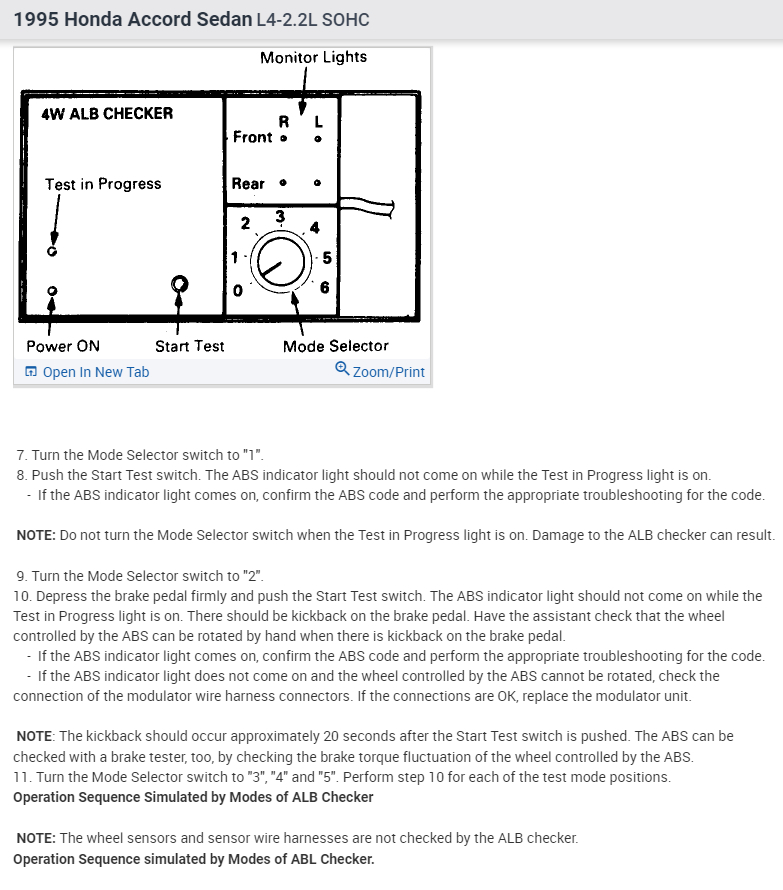 1995 Honda Accord Sedan L4-2.2L SOHC

Monitor Lights

4W ALB CHECKER

R L

Front

Rear

Test in Progress

2 3 4

1 5

0 6

Power ON

Start Test

Mode Selector

Open In New Tab

Zoom/Print

7. Turn the Mode Selector switch to "1".
8. Push the Start Test switch. The ABS indicator light should not come on while the Test in Progress light is on.
- If the ABS indicator light comes on, confirm the ABS code and perform the appropriate troubleshooting for the code.

NOTE: Do not turn the Mode Selector switch when the Test in Progress light is on. Damage to the ALB checker can result.

9. Turn the Mode Selector switch to "2".
10. Depress the brake pedal firmly and push the Start Test switch. The ABS indicator light should not come on while the Test in Progress light is on. There should be kickback on the brake pedal. Have the assistant check that the wheel controlled by the ABS can be rotated by hand when there is kickback on the brake pedal.
- If the ABS indicator light comes on, confirm the ABS code and perform the appropriate troubleshooting for the code.
- If the ABS indicator light does not come on and the wheel controlled by the ABS cannot be rotated, check the connection of the modulator wire harness connectors. If the connections are OK, replace the modulator unit.

NOTE: The kickback should occur approximately 20 seconds after the Start Test switch is pushed. The ABS can be checked with a brake tester, too, by checking the brake torque fluctuation of the wheel controlled by the ABS.
11. Turn the Mode Selector switch to "3", "4" and "5". Perform step 10 for each of the test mode positions.
Operation Sequence Simulated by Modes of ALB Checker

NOTE: The wheel sensors and sensor wire harnesses are not checked by the ALB checker.
Operation Sequence simulated by Modes of ABL Checker.